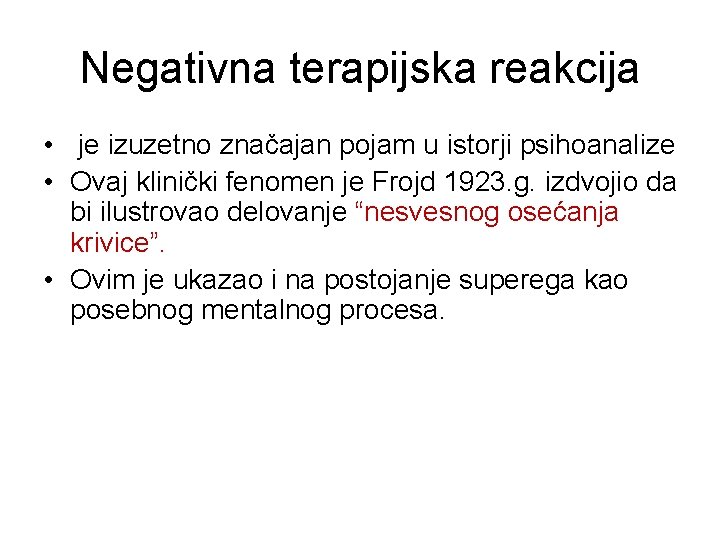 Negativna terapijska reakcija

• je izuzetno značajan pojam u istorji psihoanalize
• Ovaj klinički fenomen je Frojd 1923.g. izdvojio da bi ilustrovao delovanje “nesvesnog osećanja krivice”.
• Ovim je ukazao i na postojanje superega kao posebnog mentalnog procesa.